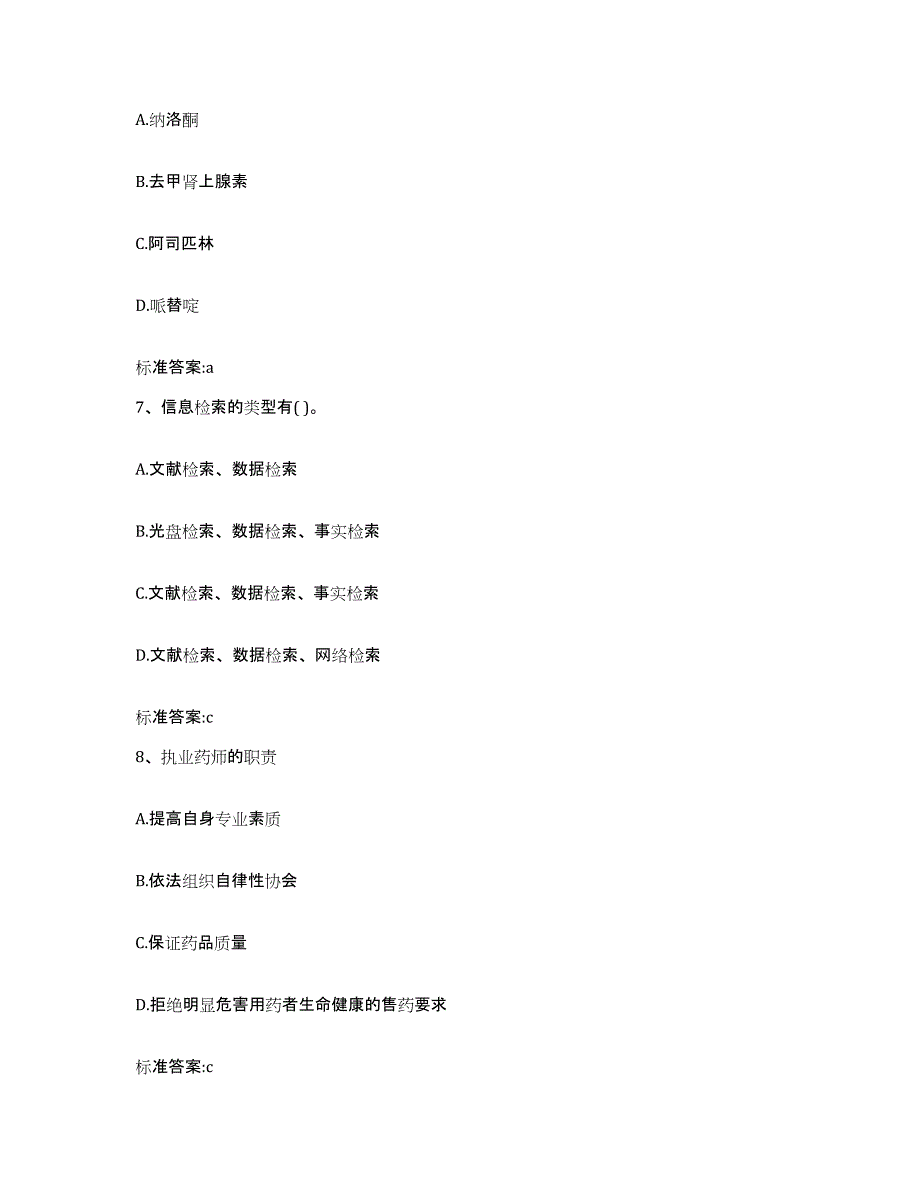 A.纳洛酮

B.去甲肾上腺素

C.阿司匹林

D.哌替啶

标准答案:a

7、信息检索的类型有( )。

A.文献检索、数据检索

B.光盘检索、数据检索、事实检索

C.文献检索、数据检索、事实检索

D.文献检索、数据检索、网络检索

标准答案:c

8、执业药师的职责

A.提高自身专业素质

B.依法组织自律性协会

C.保证药品质量

D.拒绝明显危害用药者生命健康的售药要求

标准答案:c